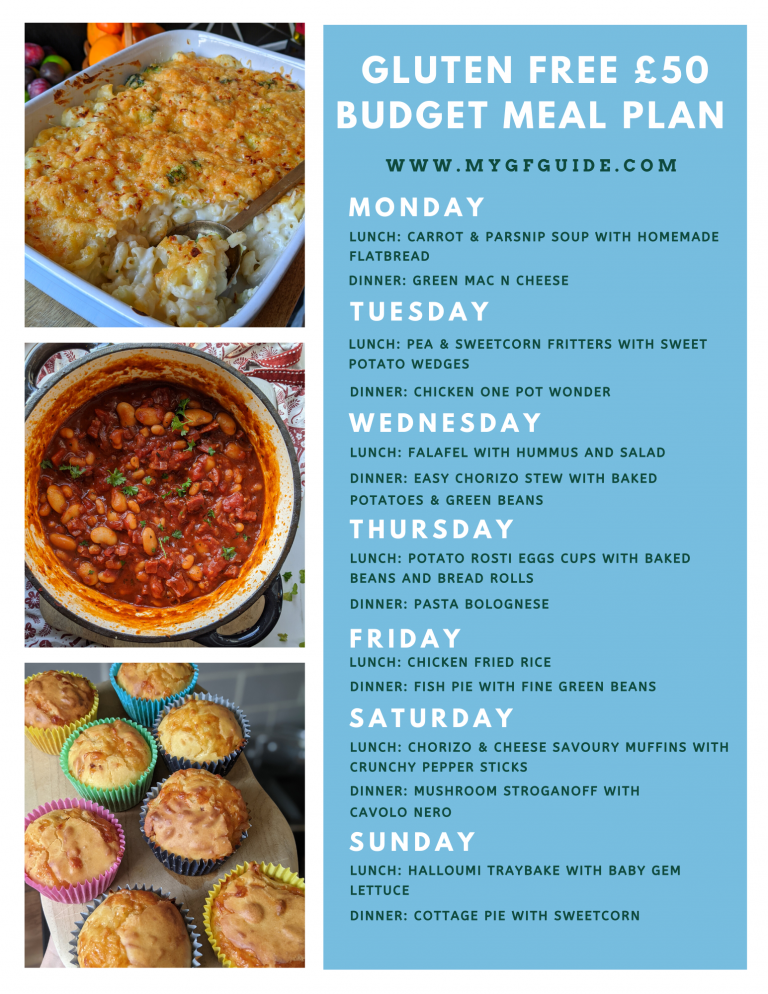 GLUTEN FREE £50 BUDGET MEAL PLAN

WWW.MYGFGUIDE.COM

MONDAY

LUNCH: CARROT & PARSNIP SOUP WITH HOMEMADE FLATBREAD

DINNER: GREEN MAC N CHEESE

TUESDAY

LUNCH: PEA & SWEETCORN FRITTERS WITH SWEET POTATO WEDGES

DINNER: CHICKEN ONE POT WONDER

WEDNESDAY

LUNCH: FALAFEL WITH HUMMUS AND SALAD

DINNER: EASY CHORIZO STEW WITH BAKED POTATOES & GREEN BEANS

THURSDAY

LUNCH: POTATO ROSTI EGGS CUPS WITH BAKED BEANS AND BREAD ROLLS

DINNER: PASTA BOLOGNESE

FRIDAY

LUNCH: CHICKEN FRIED RICE

DINNER: FISH PIE WITH FINE GREEN BEANS

SATURDAY

LUNCH: CHORIZO & CHEESE SAVOURY MUFFINS WITH CRUNCHY PEPPER STICKS

DINNER: MUSHROOM STROGANOFF WITH CAVOLO NERO

SUNDAY

LUNCH: HALLOUMI TRAYBAKE WITH BABY GEM LETTUCE

DINNER: COTTAGE PIE WITH SWEETCORN